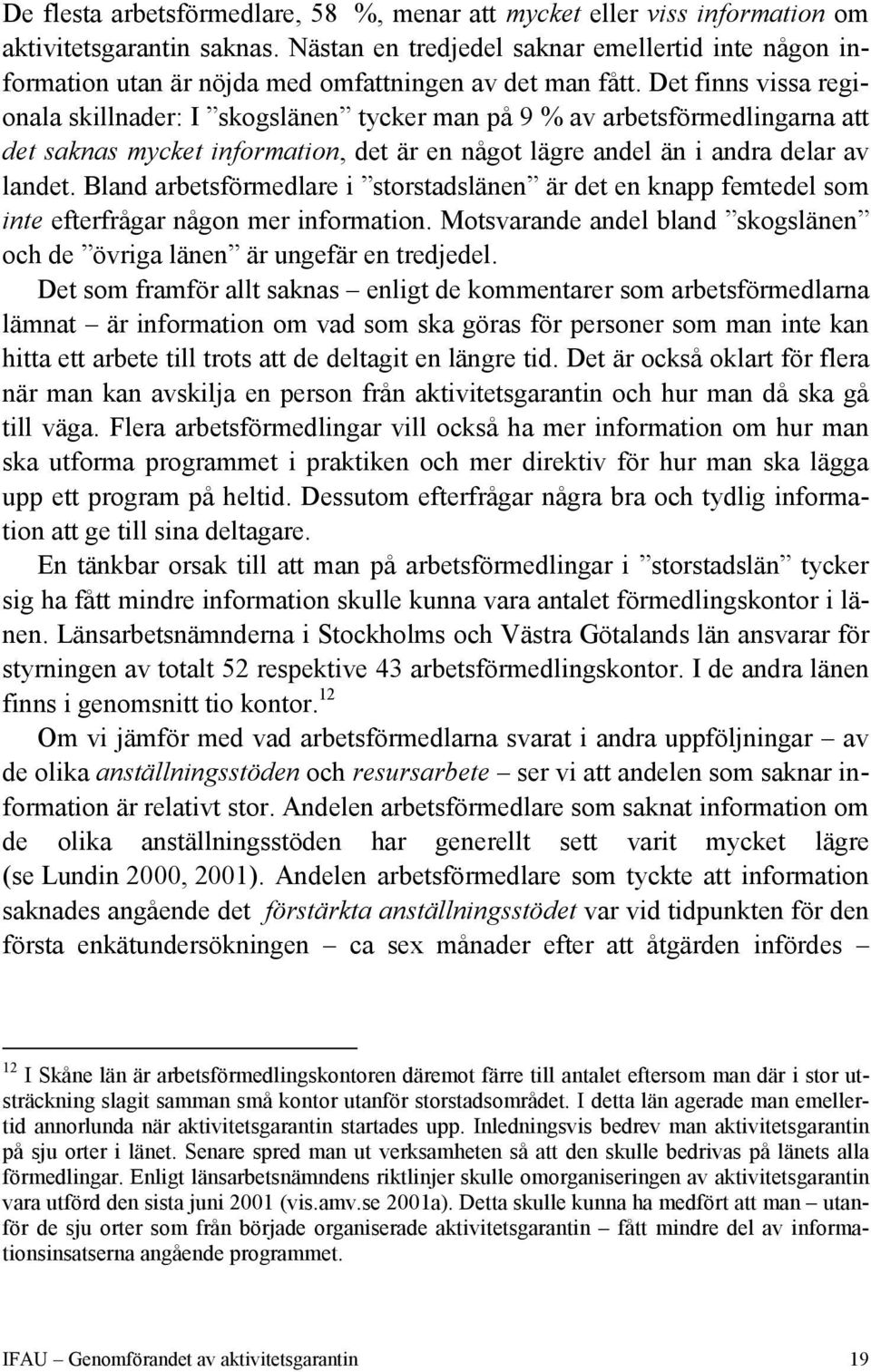 De flesta arbetsförmedlare, 58 %, menar att mycket eller viss information om aktivitetsgarantin saknas. Nästan en tredjedel saknar emellertid inte någon information utan är nöjda med omfattningen av det man fått. Det finns vissa regionala skillnader: I ”skogslänen” tycker man på 9 % av arbetsförmedlingarna att det saknas mycket information, det är en något lägre andel än i andra delar av landet. Bland arbetsförmedlare i ”storstadslänen” är det en knapp femtedel som inte efterfrågar någon mer information. Motsvarande andel bland ”skogslänen” och de ”övriga länen” är ungefär en tredjedel.

Det som framför allt saknas – enligt de kommentarer som arbetsförmedlarna lämnat – är information om vad som ska göras för personer som man inte kan hitta ett arbete till trots att de deltagit en längre tid. Det är också oklart för flera när man kan avskilja en person från aktivitetsgarantin och hur man då ska gå till väga. Flera arbetsförmedlingar vill också ha mer information om hur man ska utforma programmet i praktiken och mer direktiv för hur man ska lägga upp ett program på heltid. Dessutom efterfrågar några bra och tydlig information att ge till sina deltagare.

En tänkbar orsak till att man på arbetsförmedlingar i ”storstadslän” tycker sig ha fått mindre information skulle kunna vara antalet förmedlingskontor i länen. Länsarbetsnämnderna i Stockholms och Västra Götalands län ansvarar för styrningen av totalt 52 respektive 43 arbetsförmedlingskontor. I de andra länen finns i genomsnitt tio kontor.$^{12}$

Om vi jämför med vad arbetsförmedlarna svarat i andra uppföljningar – av de olika anställningsstöden och resursarbete – ser vi att andelen som saknar information är relativt stor. Andelen arbetsförmedlare som saknat information om de olika anställningsstöden har generellt sett varit mycket lägre (se Lundin 2000, 2001). Andelen arbetsförmedlare som tyckte att information saknades angående det förstärkta anställningsstödet var vid tidpunkten för den första enkätundersökningen – ca sex månader efter att åtgärden infördes –

$^{12}$ I Skåne län är arbetsförmedlingskontoren däremot färre till antalet eftersom man där i stor utsträckning slagit samman små kontor utanför storstadsområdet. I detta län agerade man emellertid annorlunda när aktivitetsgarantin startades upp. Inledningsvis bedrev man aktivitetsgarantin på sju orter i länet. Senare spred man ut verksamheten så att den skulle bedrivas på länets alla förmedlingar. Enligt länsarbetsnämndens riktlinjer skulle omorganiseringen av aktivitetsgarantin vara utförd den sista juni 2001 (vis.amv.se 2001a). Detta skulle kunna ha medfört att man – utanför de sju orter som från början organiserade aktivitetsgarantin – fått mindre del av informationsinsatserna angående programmet.

IFAU – Genomförandet av aktivitetsgarantin 19